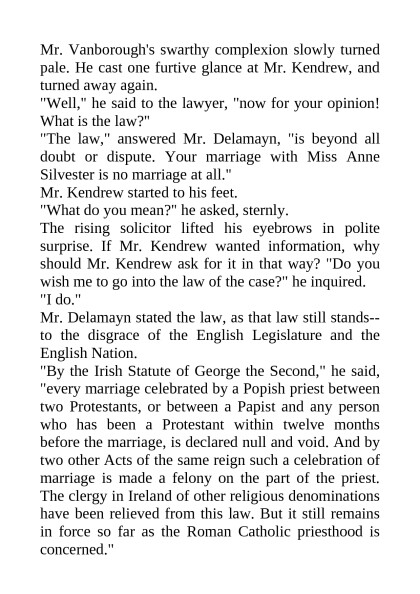 Mr. Vanborough's swarthy complexion slowly turned pale. He cast one furtive glance at Mr. Kendrew, and turned away again.
"Well," he said to the lawyer, "now for your opinion! What is the law?"
"The law," answered Mr. Delamayn, "is beyond all doubt or dispute. Your marriage with Miss Anne Silvester is no marriage at all."
Mr. Kendrew started to his feet.
"What do you mean?" he asked, sternly.
The rising solicitor lifted his eyebrows in polite surprise. If Mr. Kendrew wanted information, why should Mr. Kendrew ask for it in that way? "Do you wish me to go into the law of the case?" he inquired.
"I do."
Mr. Delamayn stated the law, as that law still stands--to the disgrace of the English Legislature and the English Nation.
"By the Irish Statute of George the Second," he said, "every marriage celebrated by a Popish priest between two Protestants, or between a Papist and any person who has been a Protestant within twelve months before the marriage, is declared null and void. And by two other Acts of the same reign such a celebration of marriage is made a felony on the part of the priest. The clergy in Ireland of other religious denominations have been relieved from this law. But it still remains in force so far as the Roman Catholic priesthood is concerned."